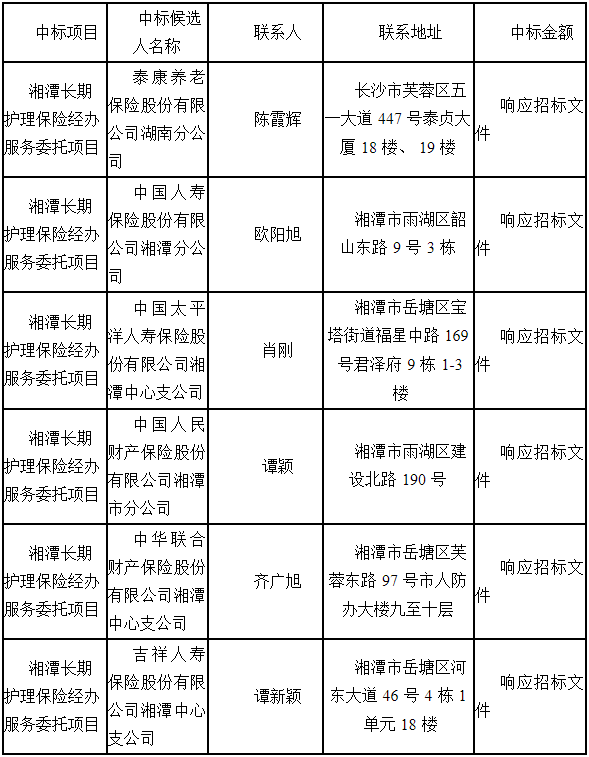 | 中标项目 | 中标候选人名称 | 联系人 | 联系地址 | 中标金额 |
|---|---|---|---|---|
| 湘潭长期护理保险经办服务委托项目 | 泰康养老保险股份有限公司湖南分公司 | 陈霞辉 | 长沙市芙蓉区五一大道 447 号泰贞大厦 18 楼、 19 楼 | 响应招标文件 |
| 湘潭长期护理保险经办服务委托项目 | 中国人寿保险股份有限公司湘潭分公司 | 欧阳旭 | 湘潭市雨湖区韶山东路 9 号 3 栋 | 响应招标文件 |
| 湘潭长期护理保险经办服务委托项目 | 中国太平洋人寿保险股份有限公司湘潭中心支公司 | 肖刚 | 湘潭市岳塘区宝塔街道福星中路 169 号君泽府 9 栋 1-3 楼 | 响应招标文件 |
| 湘潭长期护理保险经办服务委托项目 | 中国人民财产保险股份有限公司湘潭市分公司 | 谭颖 | 湘潭市雨湖区建设北路 190 号 | 响应招标文件 |
| 湘潭长期护理保险经办服务委托项目 | 中华联合财产保险股份有限公司湘潭中心支公司 | 齐广旭 | 湘潭市岳塘区芙蓉东路 97 号市人防办大楼九至十层 | 响应招标文件 |
| 湘潭长期护理保险经办服务委托项目 | 吉祥人寿保险股份有限公司湘潭中心支公司 | 谭新颖 | 湘潭市岳塘区河东大道 46 号 4 栋 1 单元 18 楼 | 响应招标文件 |